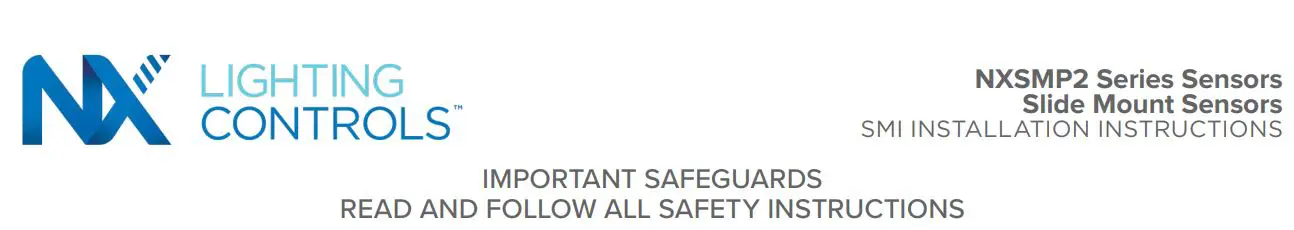 NX LIGHTING CONTROLS™

NXSMP2 Series Sensors
Slide Mount Sensors
SMI INSTALLATION INSTRUCTIONS

IMPORTANT SAFEGUARDS
READ AND FOLLOW ALL SAFETY INSTRUCTIONS